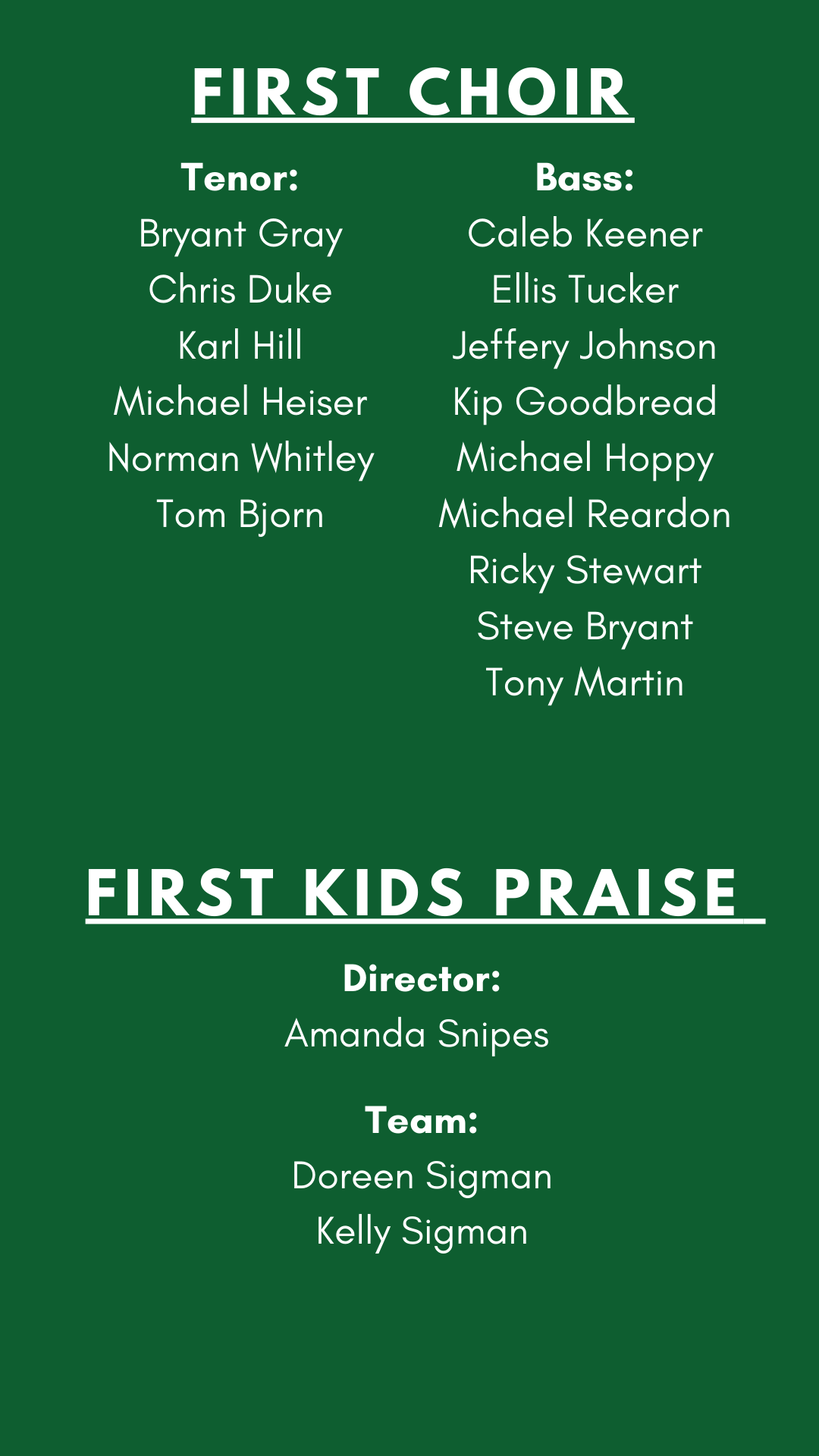 FIRST CHOIR

Tenor:
Bryant Gray
Chris Duke
Karl Hill
Michael Heiser
Norman Whitley
Tom Bjorn

Bass:
Caleb Keener
Ellis Tucker
Jeffery Johnson
Kip Goodbread
Michael Hoppy
Michael Reardon
Ricky Stewart
Steve Bryant
Tony Martin

FIRST KIDS PRAISE

Director:
Amanda Snipes

Team:
Doreen Sigman
Kelly Sigman